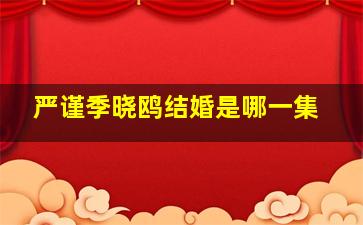 严谨季晓鸥结婚是哪一集